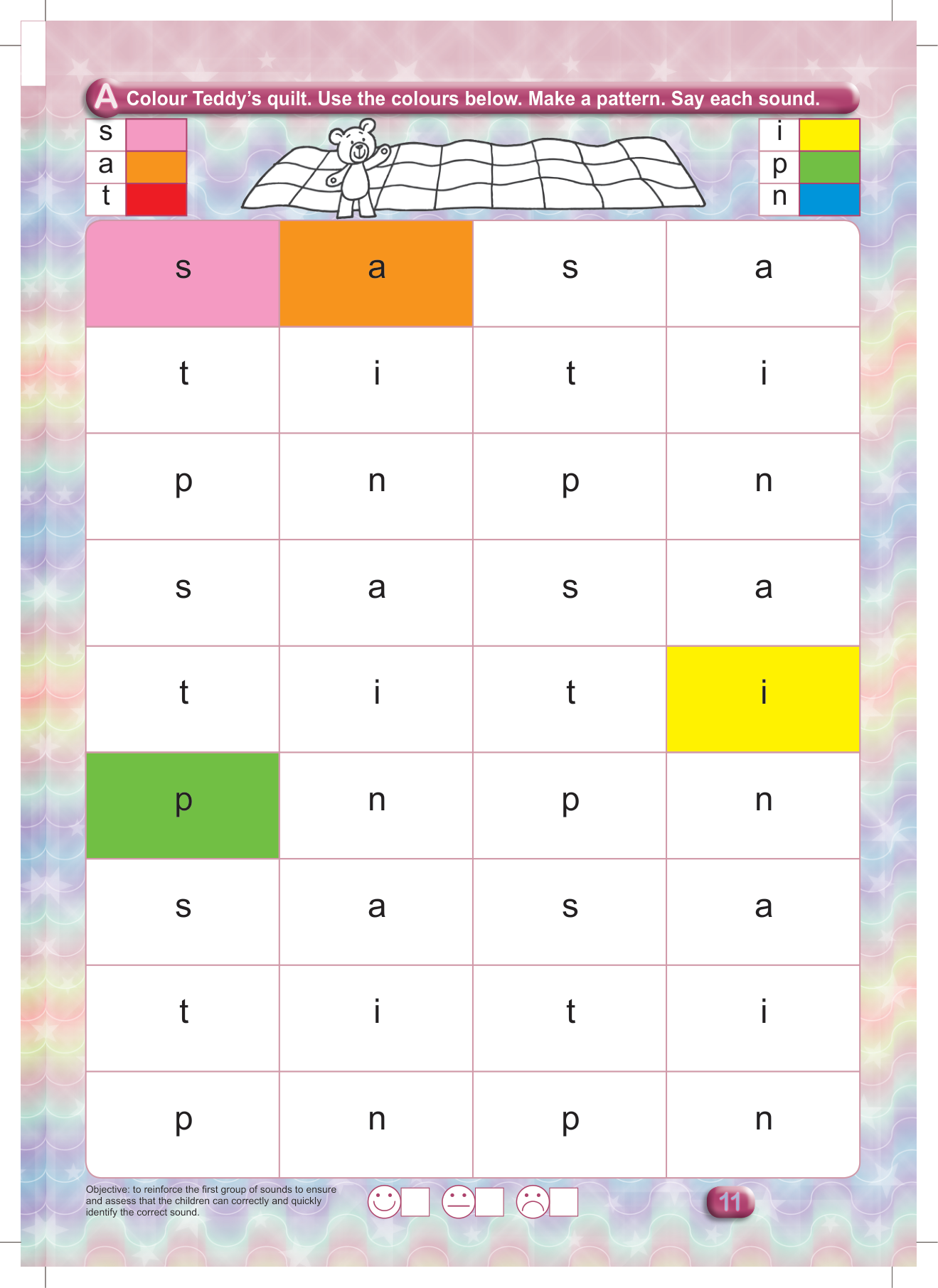 A Colour Teddy's quilt. Use the colours below. Make a pattern. Say each sound.

s
a
t

i
p
n

| s | a | s | a |
|---|---|---|---|
| t | i | t | i |
| p | n | p | n |
| s | a | s | a |
| t | i | t | i |
| p | n | p | n |
| s | a | s | a |
| t | i | t | i |
| p | n | p | n |

Objective: to reinforce the first group of sounds to ensure and assess that the children can correctly and quickly identify the correct sound.

☐ ☐ ☐

11